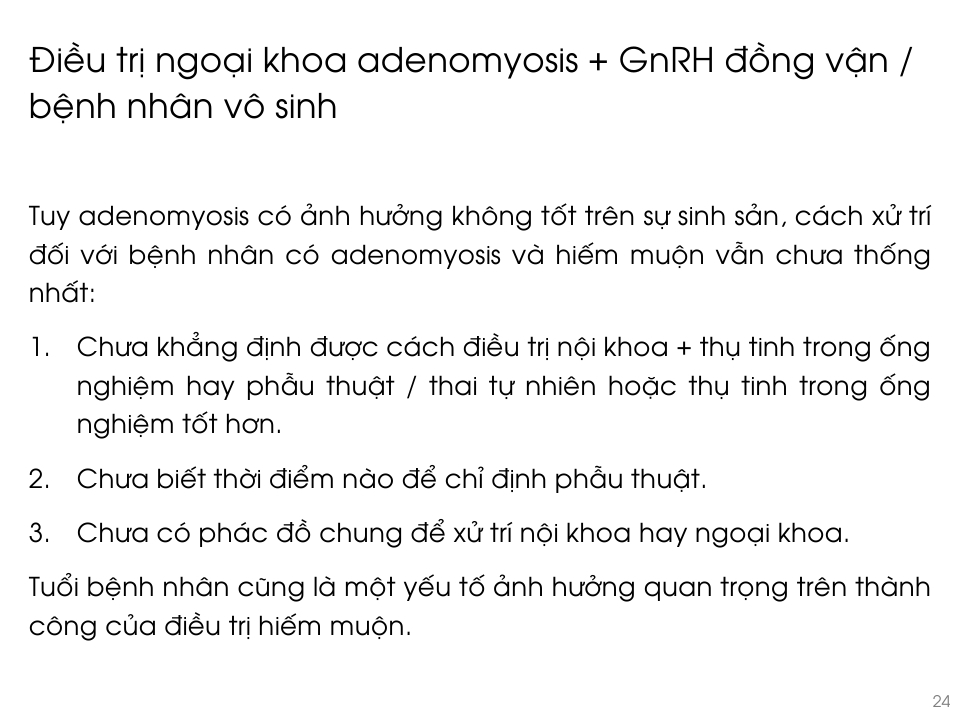 Điều trị ngoại khoa adenomyosis + GnRH đồng vận / bệnh nhân vô sinh

Tuy adenomyosis có ảnh hưởng không tốt trên sự sinh sản, cách xử trí đối với bệnh nhân có adenomyosis và hiếm muộn vẫn chưa thống nhất:

1. Chưa khẳng định được cách điều trị nội khoa + thụ tinh trong ống nghiệm hay phẫu thuật / thai tự nhiên hoặc thụ tinh trong ống nghiệm tốt hơn.

2. Chưa biết thời điểm nào để chỉ định phẫu thuật.

3. Chưa có phác đồ chung để xử trí nội khoa hay ngoại khoa.

Tuổi bệnh nhân cũng là một yếu tố ảnh hưởng quan trọng trên thành công của điều trị hiếm muộn.

24